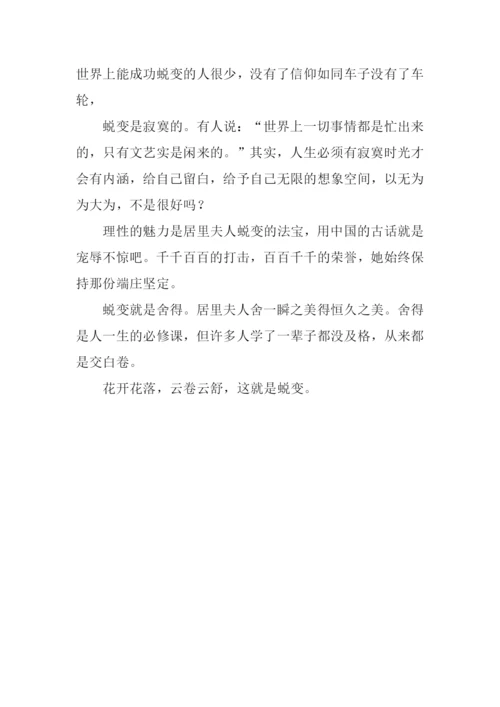 世界上能成功蜕变的人很少，没有了信仰如同车子没有了车轮，

蜕变是寂寞的。有人说：“世界上一切事情都是忙出来的，只有文艺实是闲来的。”其实，人生必须有寂寞时光才会有内涵，给自己留白，给予自己无限的想象空间，以无为为大为，不是很好吗？

理性的魅力是居里夫人蜕变的法宝，用中国的古话就是宠辱不惊吧。千千百百的打击，百百千千的荣誉，她始终保持那份端庄坚定。

蜕变就是舍得。居里夫人舍一瞬之美得恒久之美。舍得是人一生的必修课，但许多人学了一辈子都没及格，从来都是交白卷。

花开花落，云卷云舒，这就是蜕变。